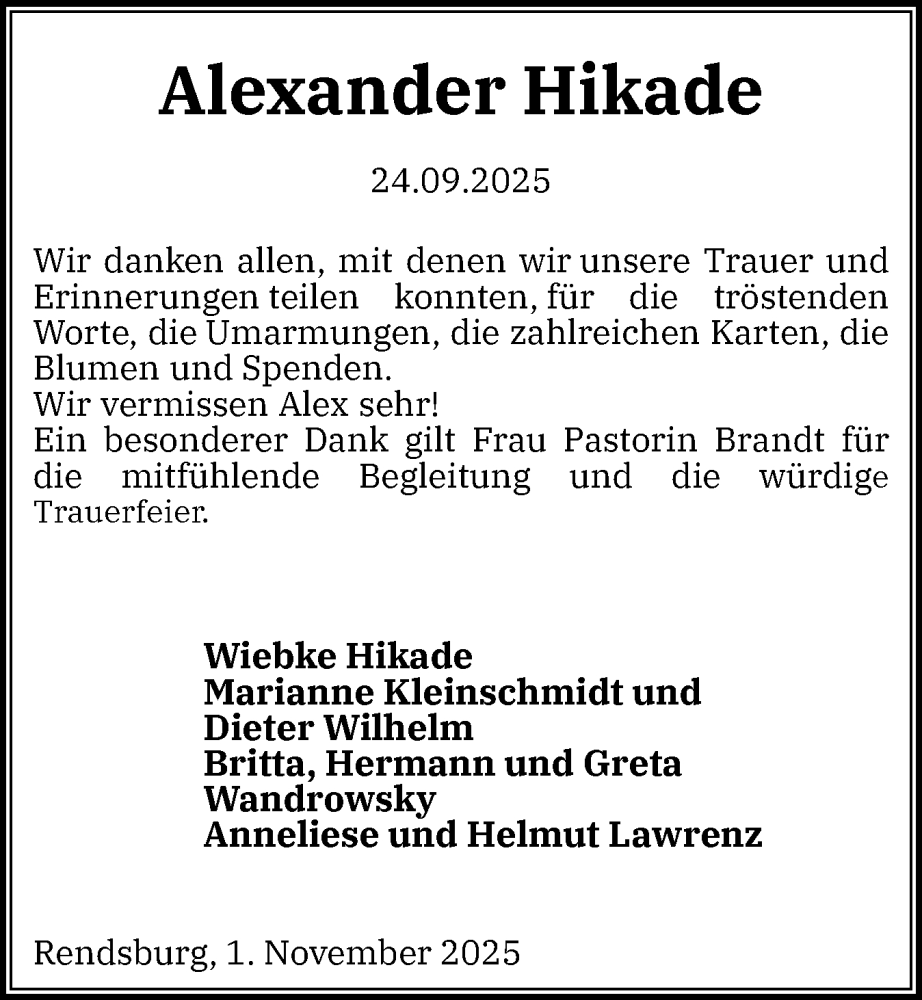 Alexander Hikade

24.09.2025

Wir danken allen, mit denen wir unsere Trauer und Erinnerungen teilen konnten, für die tröstenden Worte, die Umarmungen, die zahlreichen Karten, die Blumen und Spenden.
Wir vermissen Alex sehr!
Ein besonderer Dank gilt Frau Pastorin Brandt für die mitfühlende Begleitung und die würdige Trauerfeier.

Wiebke Hikade
Marianne Kleinschmidt und Dieter Wilhelm
Britta, Hermann und Greta Wandrowsky
Anneliese und Helmut Lawrenz

Rendsburg, 1. November 2025